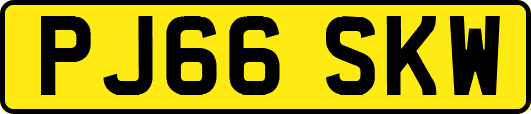 PJ66 SKW